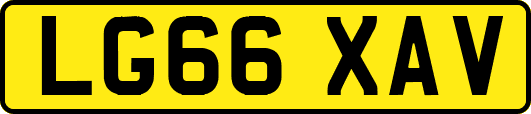 LG66 XAV